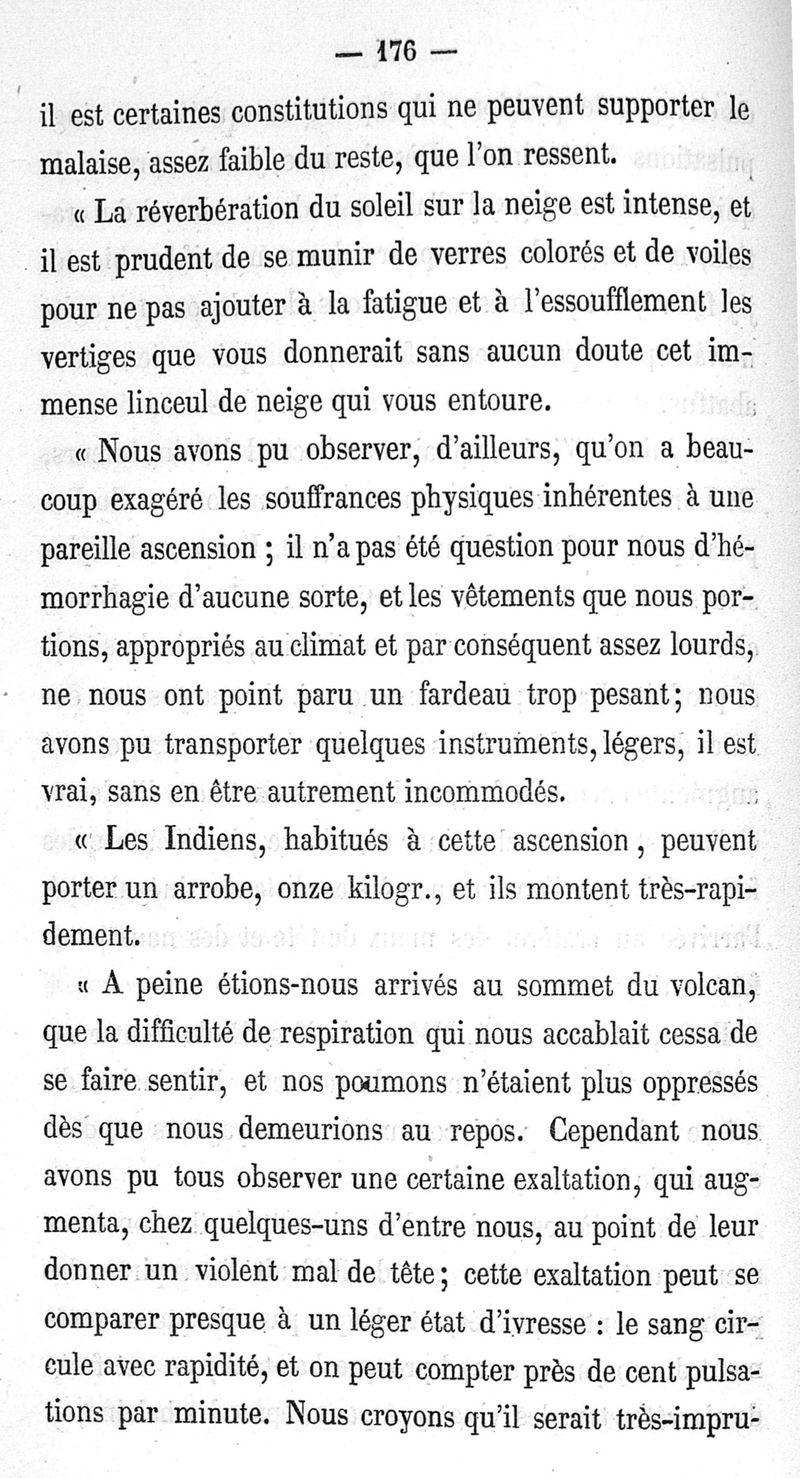 — 176 —

il est certaines constitutions qui ne peuvent supporter le malaise, assez faible du reste, que l'on ressent.

« La réverbération du soleil sur la neige est intense, et il est prudent de se munir de verres colorés et de voiles pour ne pas ajouter à la fatigue et à l'essoufflement les vertiges que vous donnerait sans aucun doute cet immense linceul de neige qui vous entoure.

« Nous avons pu observer, d'ailleurs, qu'on a beaucoup exagéré les souffrances physiques inhérentes à une pareille ascension ; il n'a pas été question pour nous d'hémorrhagie d'aucune sorte, et les vêtements que nous portions, appropriés au climat et par conséquent assez lourds, ne nous ont point paru un fardeau trop pesant ; nous avons pu transporter quelques instruments, légers, il est vrai, sans en être autrement incommodés.

« Les Indiens, habitués à cette ascension, peuvent porter un arrobe, onze kilogr., et ils montent très-rapidement.

« A peine étions-nous arrivés au sommet du volcan, que la difficulté de respiration qui nous accablait cessa de se faire sentir, et nos poumons n'étaient plus oppressés dès que nous demeurions au repos. Cependant nous avons pu tous observer une certaine exaltation, qui augmenta, chez quelques-uns d'entre nous, au point de leur donner un violent mal de tête ; cette exaltation peut se comparer presque à un léger état d'ivresse : le sang circule avec rapidité, et on peut compter près de cent pulsations par minute. Nous croyons qu'il serait très-impru-